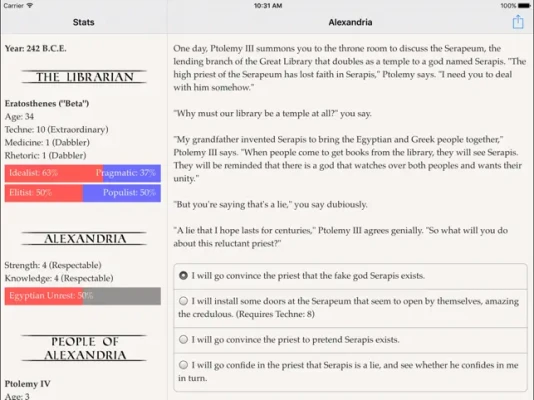 Carrier
10:31 AM
100%

Stats

Year: 242 B.C.E.

THE LIBRARIAN

Eratosthenes ("Beta")
Age: 34
Techne: 10 (Extraordinary)
Medicine: 1 (Dabbler)
Rhetoric: 1 (Dabbler)

Idealist: 63% Pragmatic: 37%
Elitist: 50% Populist: 50%

ALEXANDRIA

Strength: 4 (Respectable)
Knowledge: 4 (Respectable)

Egyptian Unrest: 50%

PEOPLE OF ALEXANDRIA

Ptolemy IV
Age: 3

Alexandria

One day, Ptolemy III summons you to the throne room to discuss the Serapeum, the lending branch of the Great Library that doubles as a temple to a god named Serapis. "The high priest of the Serapeum has lost faith in Serapis," Ptolemy says. "I need you to deal with him somehow."

"Why must our library be a temple at all?" you say.

"My grandfather invented Serapis to bring the Egyptian and Greek people together," Ptolemy III says. "When people come to get books from the library, they will see Serapis. They will be reminded that there is a god that watches over both peoples and wants their unity."

"But you're saying that's a lie," you say dubiously.

"A lie that I hope lasts for centuries," Ptolemy III agrees genially. "So what will you do about this reluctant priest?"

I will go convince the priest that the fake god Serapis exists.

I will install some doors at the Serapeum that seem to open by themselves, amazing the credulous. (Requires Techne: 8)

I will go convince the priest to pretend Serapis exists.

I will go confide in the priest that Serapis is a lie, and see whether he confides in me in turn.